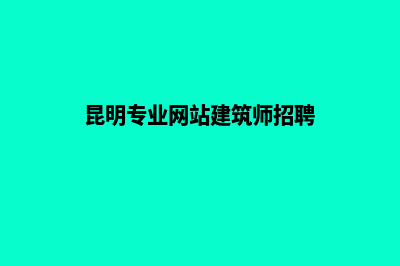 昆明专业网站建筑师招聘